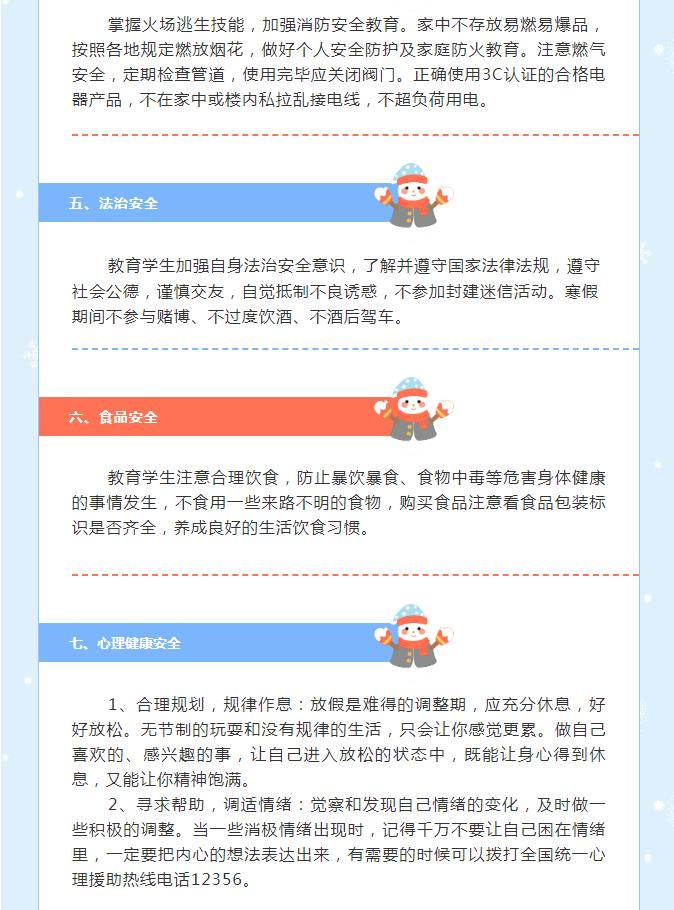 掌握火场逃生技能，加强消防安全教育。家中不存放易燃易爆品，按照各地规定燃放烟花，做好个人安全防护及家庭防火教育。注意燃气安全，定期检查管道，使用完毕应关闭阀门。正确使用3C认证的合格电器产品，不在家中或楼内私拉乱接电线，不超负荷用电。

五、法治安全

教育学生加强自身法治安全意识，了解并遵守国家法律法规，遵守社会公德，谨慎交友，自觉抵制不良诱惑，不参加封建迷信活动。寒假期间不参与赌博、不过度饮酒、不酒后驾车。

六、食品安全

教育学生注意合理饮食，防止暴饮暴食、食物中毒等危害身体健康的事情发生，不食用一些来路不明的食物，购买食品注意看食品包装标识是否齐全，养成良好的生活饮食习惯。

七、心理健康安全

1、合理规划，规律作息：放假是难得的调整期，应充分休息，好好放松。无节制的玩耍和没有规律的生活，只会让你感觉更累。做自己喜欢的、感兴趣的事，让自己进入放松的状态中，既能让身心得到休息，又能让你精神饱满。

2、寻求帮助，调适情绪：觉察和发现自己情绪的变化，及时做一些积极的调整。当一些消极情绪出现时，记得千万不要让自己困在情绪里，一定要把内心的想法表达出来，有需要的时候可以拨打全国统一心理援助热线电话12356。